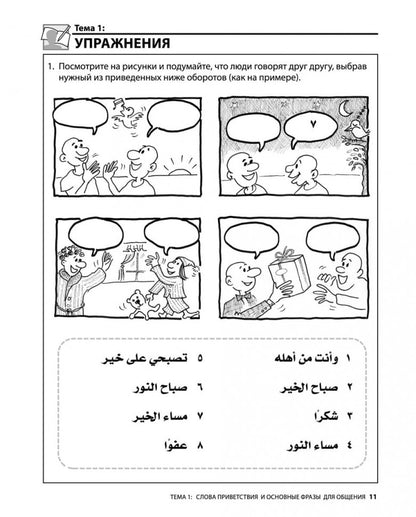 Тема 1:
УПРАЖНЕНИЯ

1. Посмотрите на рисунки и подумайте, что люди говорят друг другу, выбрав нужный из приведенных ниже оборотов (как на примере).

٧

١ وأنت من أهله
٢ صباح الخير
٣ شكرًا
٤ مساء النور

٥ تصبحي على خير
٦ صباح النور
٧ مساء الخير
٨ عفوًا

ТЕМА 1: СЛОВА ПРИВЕТСТВИЯ И ОСНОВНЫЕ ФРАЗЫ ДЛЯ ОБЩЕНИЯ 11